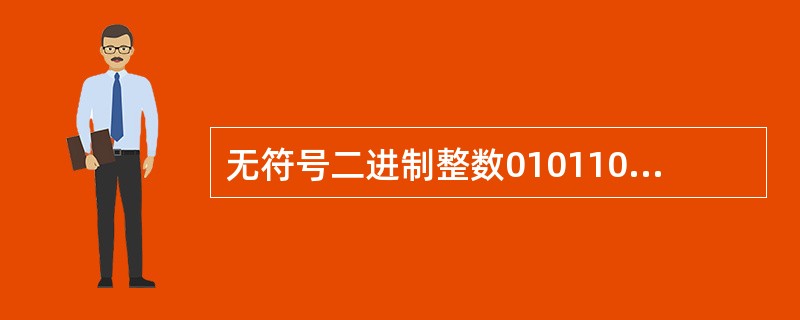 无符号二进制整数010110...